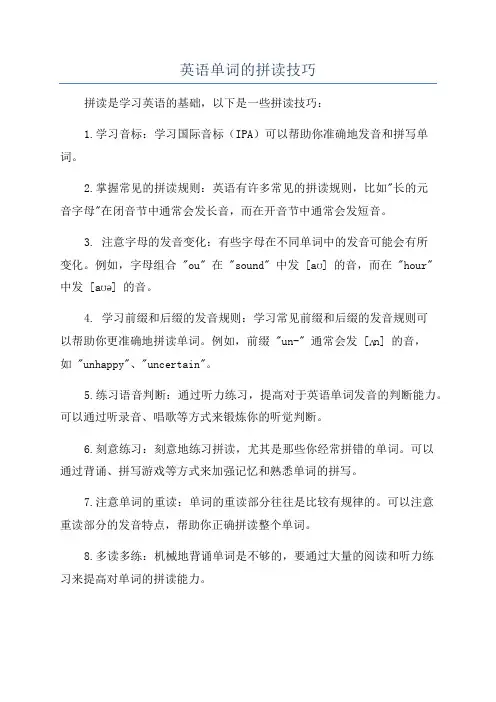 英语单词的拼读技巧

拼读是学习英语的基础，以下是一些拼读技巧：

1.学习音标：学习国际音标（IPA）可以帮助你准确地发音和拼写单词。

2.掌握常见的拼读规则：英语有许多常见的拼读规则，比如"长的元音字母"在闭音节中通常会发长音，而在开音节中通常会发短音。

3. 注意字母的发音变化：有些字母在不同单词中的发音可能会有所变化。例如，字母组合 "ou" 在 "sound" 中发 [aʊ] 的音，而在 "hour" 中发 [aʊə] 的音。

4. 学习前缀和后缀的发音规则：学习常见前缀和后缀的发音规则可以帮助你更准确地拼读单词。例如，前缀 "un-" 通常会发 [ʌn] 的音，如 "unhappy"、"uncertain"。

5.练习语音判断：通过听力练习，提高对于英语单词发音的判断能力。可以通过听录音、唱歌等方式来锻炼你的听觉判断。

6.刻意练习：刻意地练习拼读，尤其是那些你经常拼错的单词。可以通过背诵、拼写游戏等方式来加强记忆和熟悉单词的拼写。

7.注意单词的重读：单词的重读部分往往是比较有规律的。可以注意重读部分的发音特点，帮助你正确拼读整个单词。

8.多读多练：机械地背诵单词是不够的，要通过大量的阅读和听力练习来提高对单词的拼读能力。